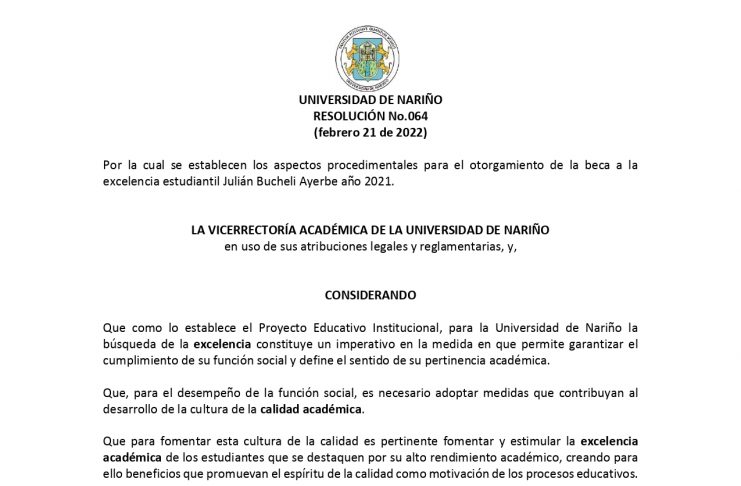 UNIVERSIDAD DE NARIÑO
RESOLUCIÓN No.064
(febrero 21 de 2022)

Por la cual se establecen los aspectos procedimentales para el otorgamiento de la beca a la excelencia estudiantil Julián Bucheli Ayerbe año 2021.

LA VICERRECTORÍA ACADÉMICA DE LA UNIVERSIDAD DE NARIÑO
en uso de sus atribuciones legales y reglamentarias, y,

CONSIDERANDO

Que como lo establece el Proyecto Educativo Institucional, para la Universidad de Nariño la búsqueda de la excelencia constituye un imperativo en la medida en que permite garantizar el cumplimiento de su función social y define el sentido de su pertinencia académica.

Que, para el desempeño de la función social, es necesario adoptar medidas que contribuyan al desarrollo de la cultura de la calidad académica.

Que para fomentar esta cultura de la calidad es pertinente fomentar y estimular la excelencia académica de los estudiantes que se destaquen por su alto rendimiento académico, creando para ello beneficios que promuevan el espíritu de la calidad como motivación de los procesos educativos.